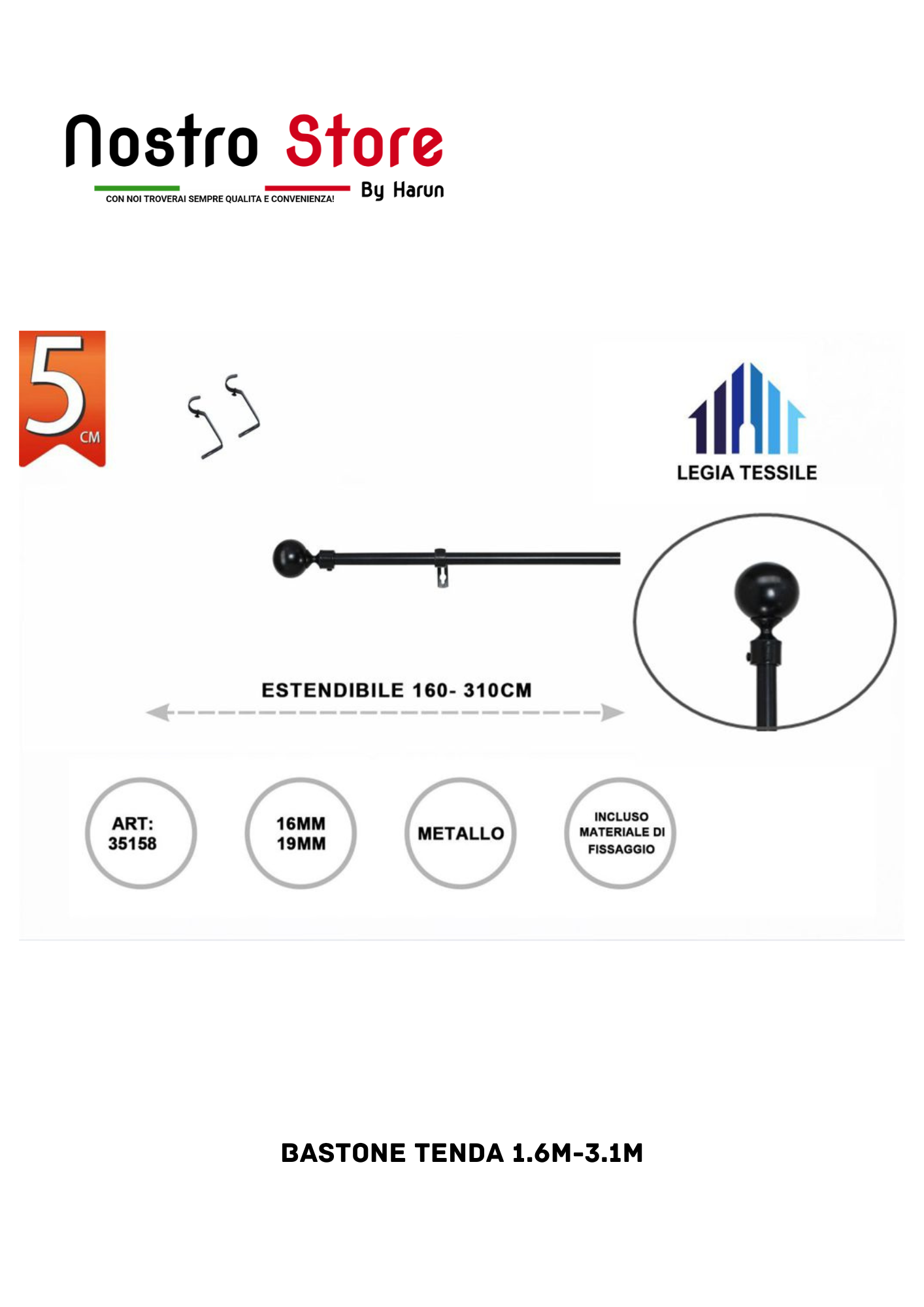 Nostro Store
CON NOI TROVERAI SEMPRE QUALITA E CONVENIENZA!
By Harun

5 CM

LEGIA TESSILE

ESTENDIBILE 160- 310CM

ART: 35158

16MM 19MM

METALLO

INCLUSO MATERIALE DI FISSAGGIO

BASTONE TENDA 1.6M-3.1M